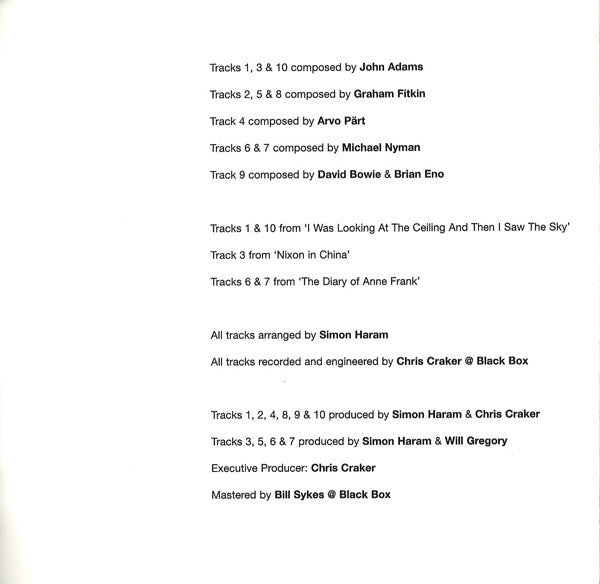 Tracks 1, 3 & 10 composed by John Adams

Tracks 2, 5 & 8 composed by Graham Fitkin

Track 4 composed by Arvo Pärt

Tracks 6 & 7 composed by Michael Nyman

Track 9 composed by David Bowie & Brian Eno

Tracks 1 & 10 from 'I Was Looking At The Ceiling And Then I Saw The Sky'

Track 3 from 'Nixon in China'

Tracks 6 & 7 from 'The Diary of Anne Frank'

All tracks arranged by Simon Haram

All tracks recorded and engineered by Chris Craker @ Black Box

Tracks 1, 2, 4, 8, 9 & 10 produced by Simon Haram & Chris Craker

Tracks 3, 5, 6 & 7 produced by Simon Haram & Will Gregory

Executive Producer: Chris Craker

Mastered by Bill Sykes @ Black Box